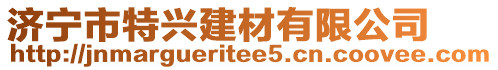 济宁市特兴建材有限公司
http://jnmargueritee5.cn.coovee.com